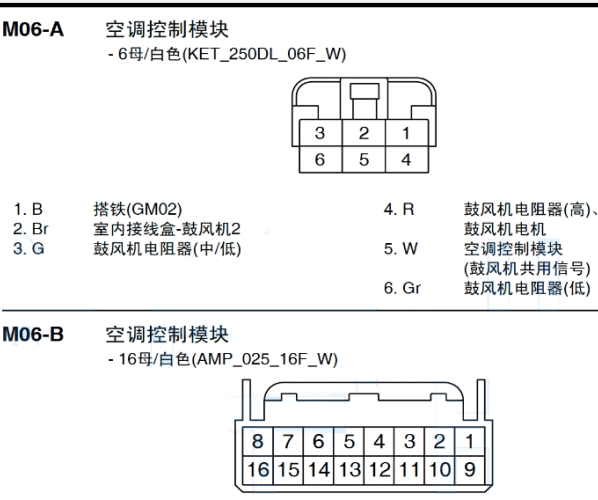 M06-A 空调控制模块
- 6母/白色(KET_250DL_06F_W)

| 3 | 2 | 1 |
|---|---|---|
| 6 | 5 | 4 |

1. B 搭铁(GM02)
2. Br 室内接线盒-鼓风机2
3. G 鼓风机电阻器(中/低)

4. R 鼓风机电阻器(高)、鼓风机电机
5. W 空调控制模块 (鼓风机共用信号)
6. Gr 鼓风机电阻器(低)

M06-B 空调控制模块
- 16母/白色(AMP_025_16F_W)

| 8 | 7 | 6 | 5 | 4 | 3 | 2 | 1 |
|---|---|---|---|---|---|---|---|
| 16 | 15 | 14 | 13 | 12 | 11 | 10 | 9 |